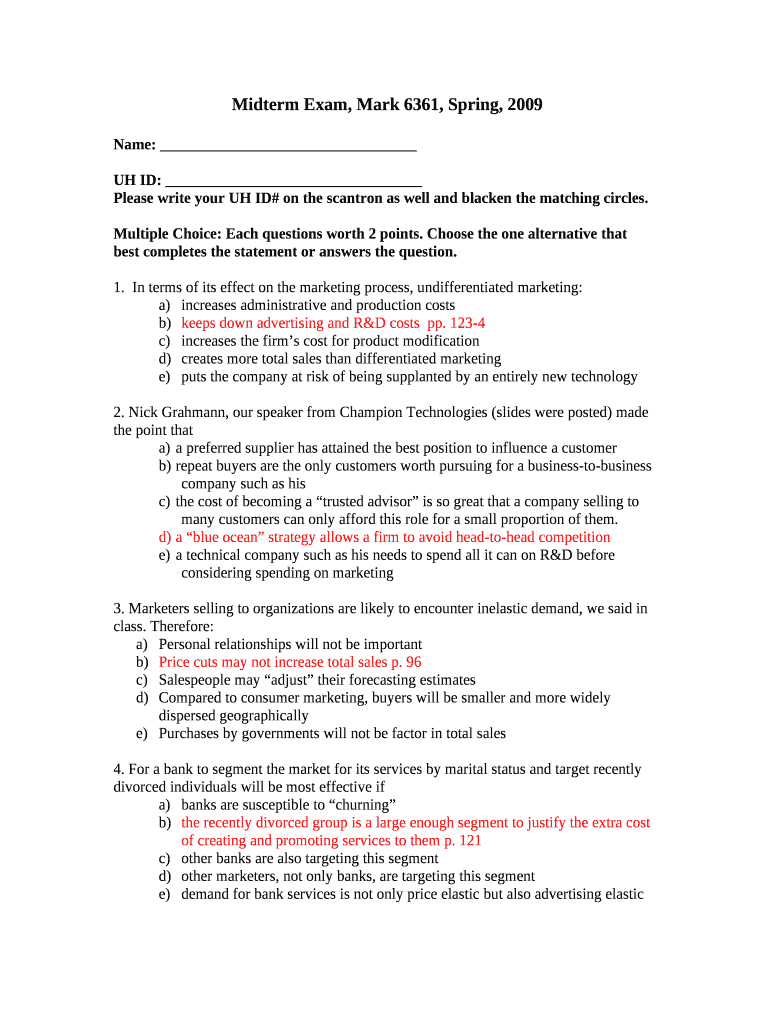 Midterm Exam, Mark 6361, Spring, 2009

Name: ________________________________

UH ID: ________________________________
Please write your UH ID# on the scantron as well and blacken the matching circles.

Multiple Choice: Each questions worth 2 points. Choose the one alternative that best completes the statement or answers the question.

1. In terms of its effect on the marketing process, undifferentiated marketing:
a) increases administrative and production costs
b) keeps down advertising and R&D costs pp. 123-4
c) increases the firm's cost for product modification
d) creates more total sales than differentiated marketing
e) puts the company at risk of being supplanted by an entirely new technology

2. Nick Grahmann, our speaker from Champion Technologies (slides were posted) made the point that
a) a preferred supplier has attained the best position to influence a customer
b) repeat buyers are the only customers worth pursuing for a business-to-business company such as his
c) the cost of becoming a "trusted advisor" is so great that a company selling to many customers can only afford this role for a small proportion of them.
d) a "blue ocean" strategy allows a firm to avoid head-to-head competition
e) a technical company such as his needs to spend all it can on R&D before considering spending on marketing

3. Marketers selling to organizations are likely to encounter inelastic demand, we said in class. Therefore:
a) Personal relationships will not be important
b) Price cuts may not increase total sales p. 96
c) Salespeople may "adjust" their forecasting estimates
d) Compared to consumer marketing, buyers will be smaller and more widely dispersed geographically
e) Purchases by governments will not be factor in total sales

4. For a bank to segment the market for its services by marital status and target recently divorced individuals will be most effective if
a) banks are susceptible to "churning"
b) the recently divorced group is a large enough segment to justify the extra cost of creating and promoting services to them p. 121
c) other banks are also targeting this segment
d) other marketers, not only banks, are targeting this segment
e) demand for bank services is not only price elastic but also advertising elastic